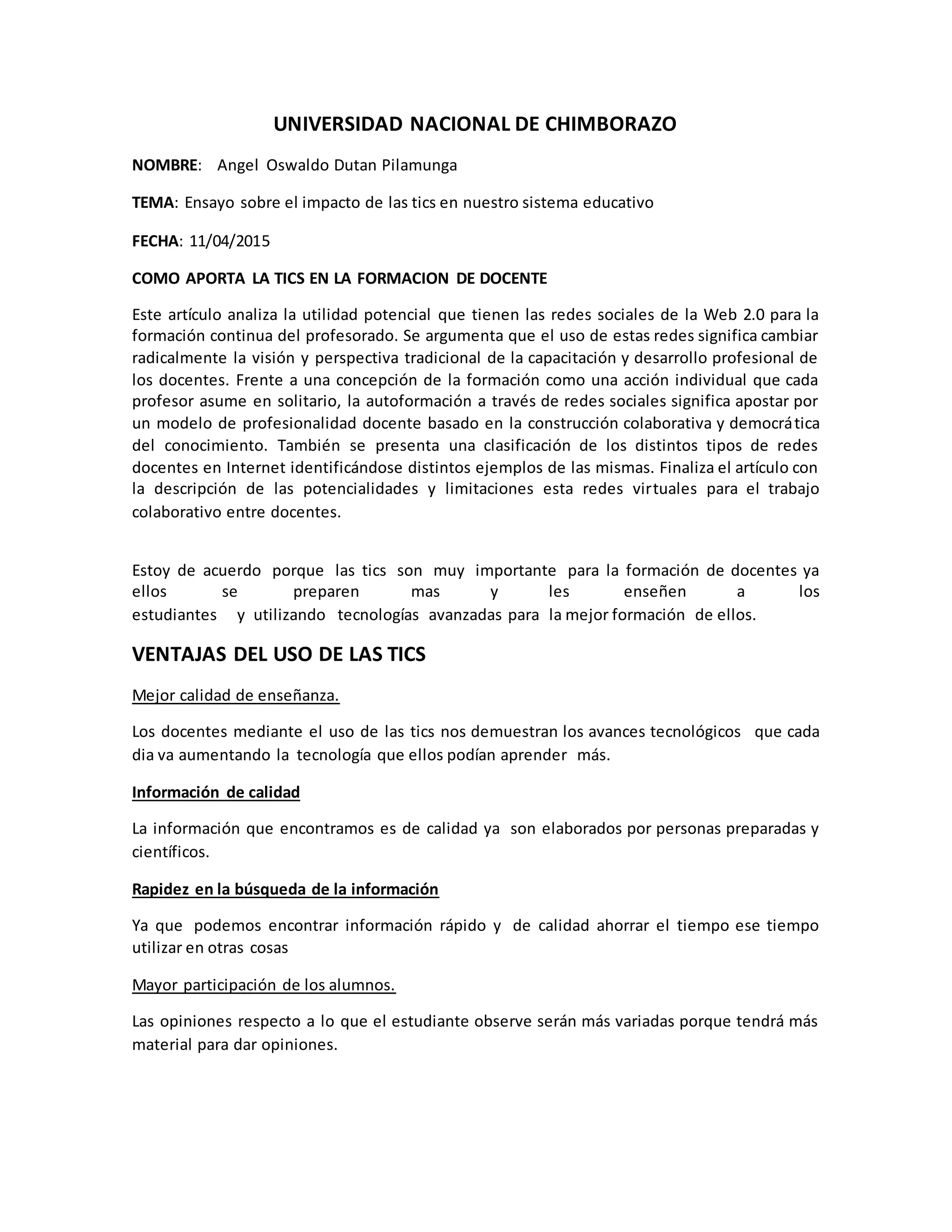 UNIVERSIDAD NACIONAL DE CHIMBORAZO

NOMBRE: Angel Oswaldo Dutan Pilamunga

TEMA: Ensayo sobre el impacto de las tics en nuestro sistema educativo

FECHA: 11/04/2015

COMO APORTA LA TICS EN LA FORMACION DE DOCENTE

Este artículo analiza la utilidad potencial que tienen las redes sociales de la Web 2.0 para la formación continua del profesorado. Se argumenta que el uso de estas redes significa cambiar radicalmente la visión y perspectiva tradicional de la capacitación y desarrollo profesional de los docentes. Frente a una concepción de la formación como una acción individual que cada profesor asume en solitario, la autoformación a través de redes sociales significa apostar por un modelo de profesionalidad docente basado en la construcción colaborativa y democrática del conocimiento. También se presenta una clasificación de los distintos tipos de redes docentes en Internet identificándose distintos ejemplos de las mismas. Finaliza el artículo con la descripción de las potencialidades y limitaciones esta redes virtuales para el trabajo colaborativo entre docentes.

Estoy de acuerdo porque las tics son muy importante para la formación de docentes ya ellos se preparen mas y les enseñen a los estudiantes y utilizando tecnologías avanzadas para la mejor formación de ellos.

VENTAJAS DEL USO DE LAS TICS

Mejor calidad de enseñanza.

Los docentes mediante el uso de las tics nos demuestran los avances tecnológicos que cada dia va aumentando la tecnología que ellos podían aprender más.

Información de calidad

La información que encontramos es de calidad ya son elaborados por personas preparadas y científicos.

Rapidez en la búsqueda de la información

Ya que podemos encontrar información rápido y de calidad ahorrar el tiempo ese tiempo utilizar en otras cosas

Mayor participación de los alumnos.

Las opiniones respecto a lo que el estudiante observe serán más variadas porque tendrá más material para dar opiniones.